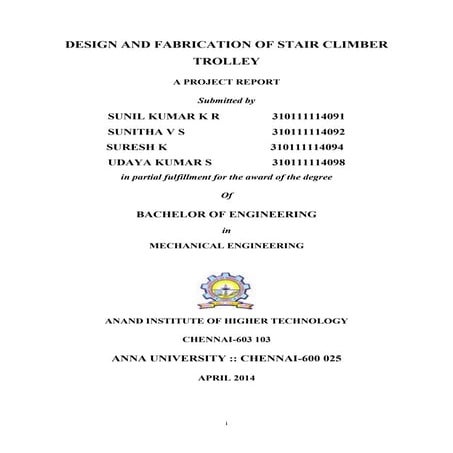 DESIGN AND FABRICATION OF STAIR CLIMBER TROLLEY

A PROJECT REPORT

Submitted by

SUNIL KUMAR K R 310111114091
SUNITHA V S 310111114092
SURESH K 310111114094
UDAYA KUMAR S 310111114098

in partial fulfillment for the award of the degree

Of

BACHELOR OF ENGINEERING

in

MECHANICAL ENGINEERING

ANAND INSTITUTE OF HIGHER TECHNOLOGY

CHENNAI-603 103

ANNA UNIVERSITY :: CHENNAI-600 025

APRIL 2014

i